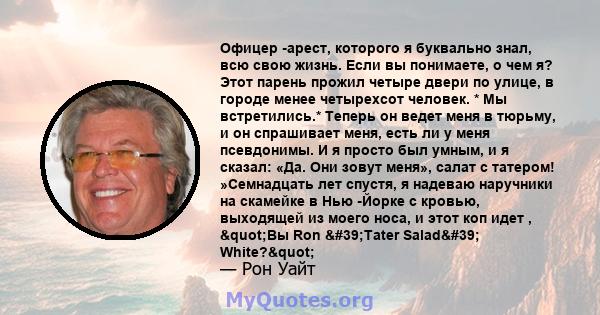 Офицер -арест, которого я буквально знал, всю свою жизнь. Если вы понимаете, о чем я? Этот парень прожил четыре двери по улице, в городе менее четырехсот человек. * Мы встретились.* Теперь он ведет меня в тюрьму, и он спрашивает меня, есть ли у меня псевдонимы. И я просто был умным, и я сказал: «Да. Они зовут меня», салат с татером! »Семнадцать лет спустя, я надеваю наручники на скамейке в Нью -Йорке с кровью, выходящей из моего носа, и этот коп идет , &quot;Вы Ron &#39;Tater Salad&#39; White?&quot;
— Рон Уайт

MyQuotes.org